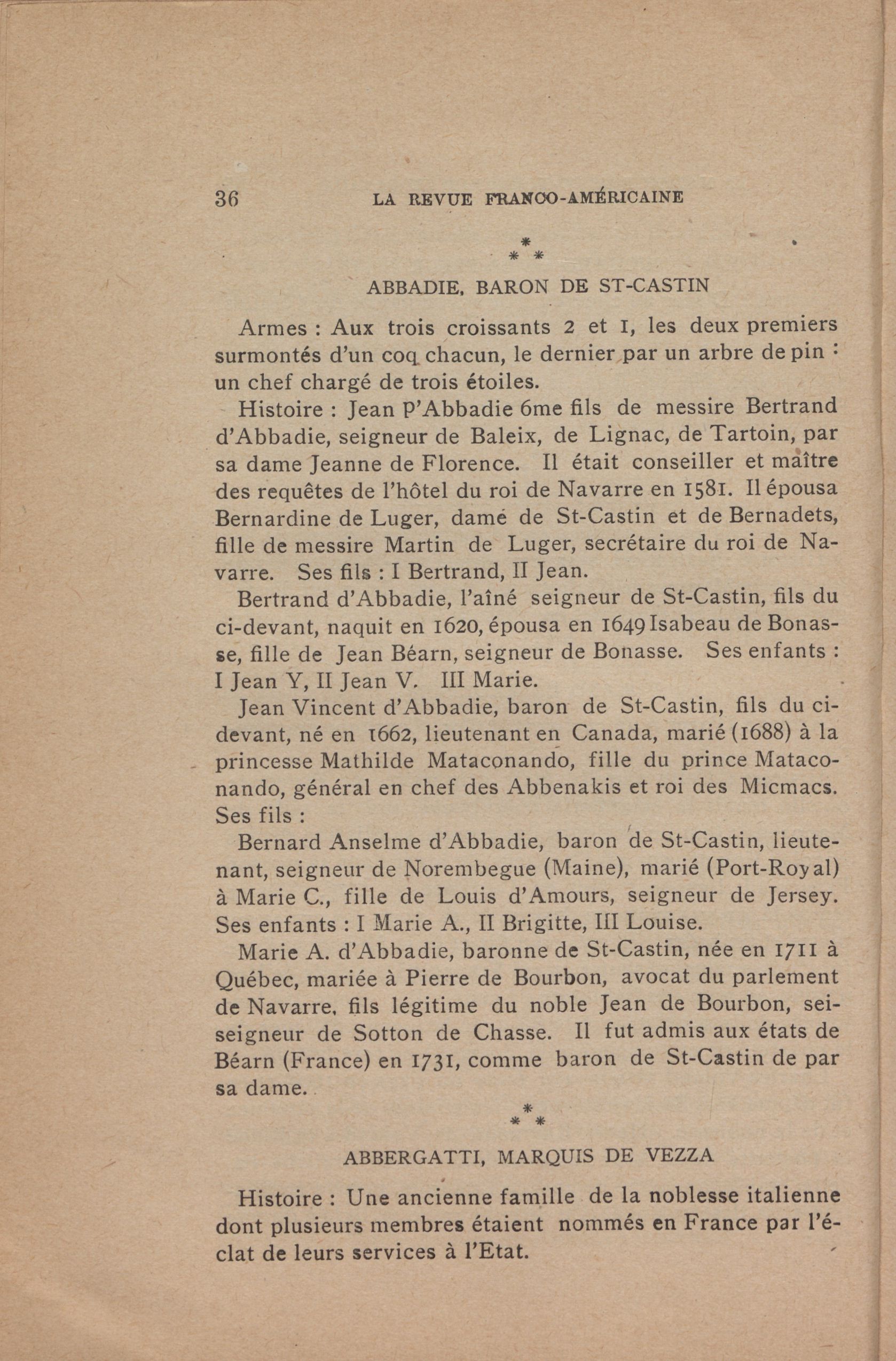 36 LA REVUE FRANCO-AMÉRICAINE

\*
\* \*

ABBADIE, BARON DE ST-CASTIN

Armes : Aux trois croissants 2 et 1, les deux premiers surmontés d'un coq chacun, le dernier par un arbre de pin : un chef chargé de trois étoiles.

Histoire : Jean P'Abbadie 6me fils de messire Bertrand d'Abbadie, seigneur de Baleix, de Lignac, de Tartoin, par sa dame Jeanne de Florence. Il était conseiller et maître des requêtes de l'hôtel du roi de Navarre en 1581. Il épousa Bernardine de Luger, damé de St-Castin et de Bernadets, fille de messire Martin de Luger, secrétaire du roi de Navarre. Ses fils : I Bertrand, II Jean.

Bertrand d'Abbadie, l'aîné seigneur de St-Castin, fils du ci-devant, naquit en 1620, épousa en 1649 Isabeau de Bonasse, fille de Jean Béarn, seigneur de Bonasse. Ses enfants : I Jean Y, II Jean V. III Marie.

Jean Vincent d'Abbadie, baron de St-Castin, fils du ci-devant, né en 1662, lieutenant en Canada, marié (1688) à la princesse Mathilde Mataconando, fille du prince Mataconando, général en chef des Abbenakis et roi des Micmacs. Ses fils :

Bernard Anselme d'Abbadie, baron de St-Castin, lieutenant, seigneur de Norembegue (Maine), marié (Port-Royal) à Marie C., fille de Louis d'Amours, seigneur de Jersey. Ses enfants : I Marie A., II Brigitte, III Louise.

Marie A. d'Abbadie, baronne de St-Castin, née en 1711 à Québec, mariée à Pierre de Bourbon, avocat du parlement de Navarre, fils légitime du noble Jean de Bourbon, seiseigneur de Sotton de Chasse. Il fut admis aux états de Béarn (France) en 1731, comme baron de St-Castin de par sa dame.

\*
\* \*

ABBERGATTI, MARQUIS DE VEZZA

Histoire : Une ancienne famille de la noblesse italienne dont plusieurs membres étaient nommés en France par l'éclat de leurs services à l'Etat.